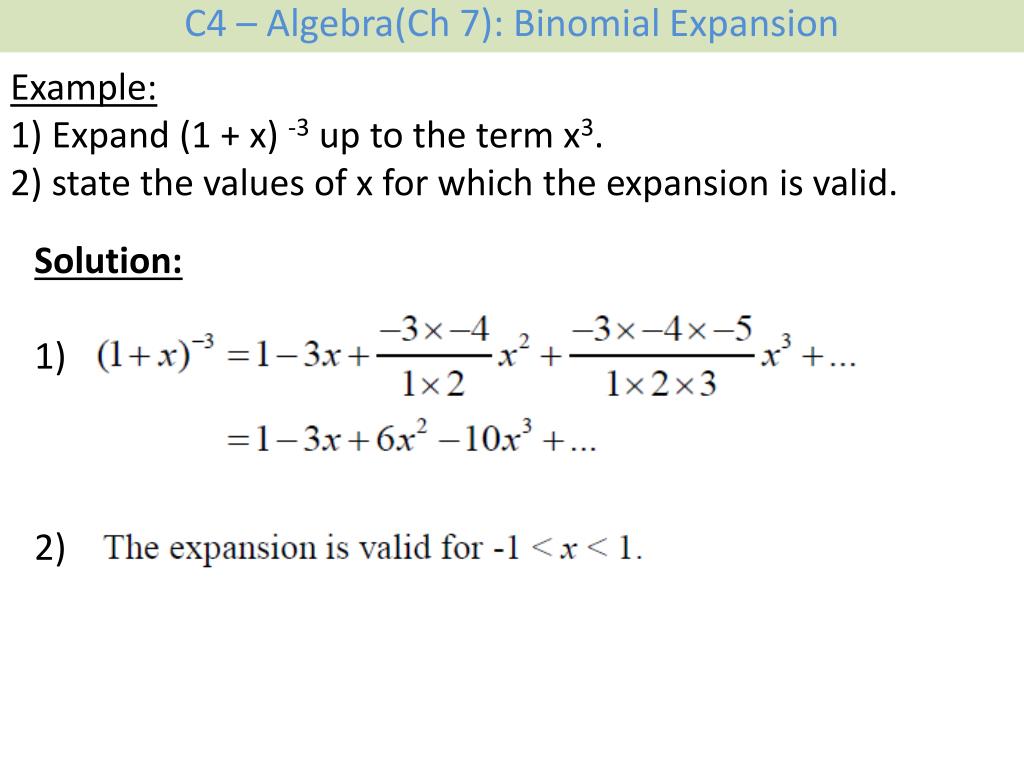 C4 – Algebra(Ch 7): Binomial Expansion

Example:
1) Expand $(1 + x)^{-3}$ up to the term $x^3$.
2) state the values of x for which the expansion is valid.

Solution:

1) $(1+x)^{-3} = 1 - 3x + \frac{-3 \times -4}{1 \times 2}x^2 + \frac{-3 \times -4 \times -5}{1 \times 2 \times 3}x^3 + ...$

$= 1 - 3x + 6x^2 - 10x^3 + ...$

2) The expansion is valid for $-1 < x < 1$.